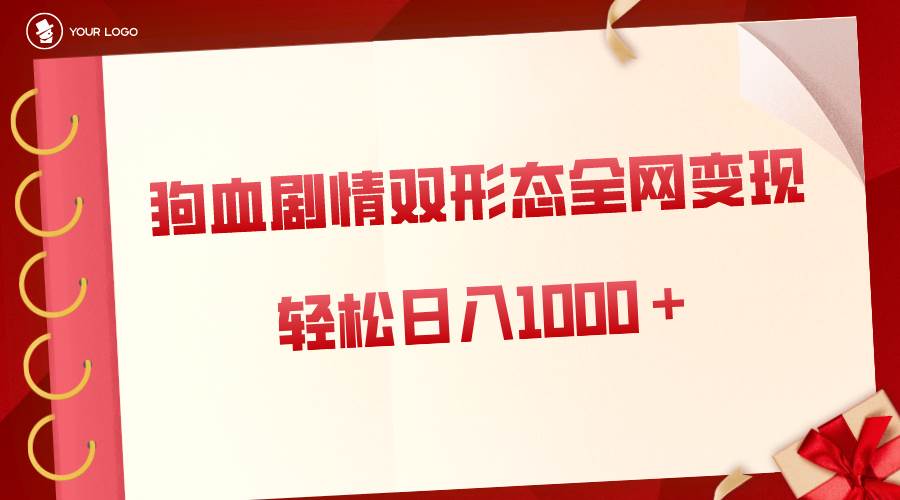 YOUR LOGO

狗血剧情双形态全网变现

轻松日入1000＋